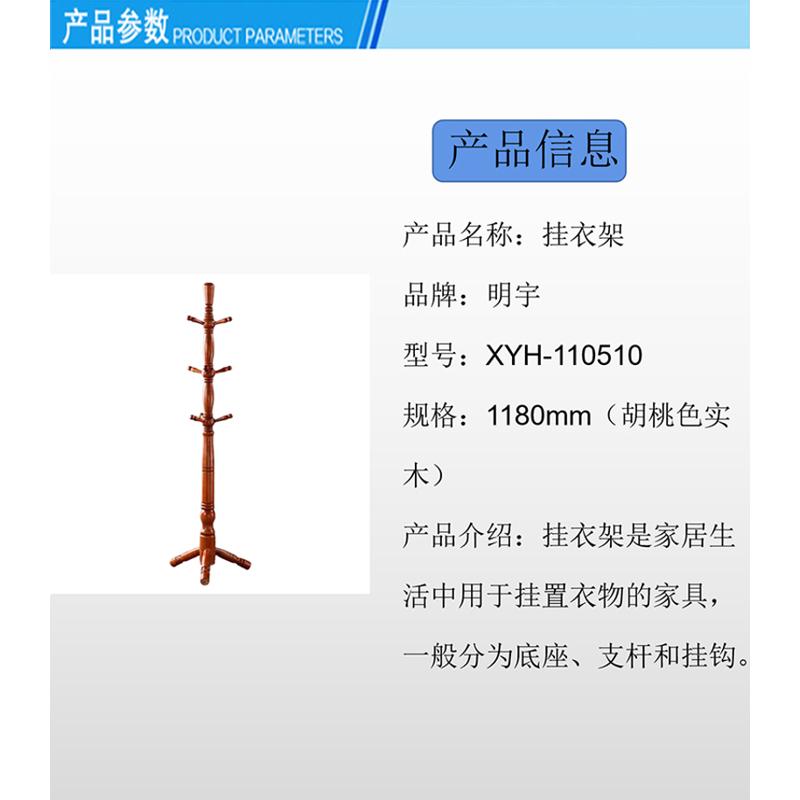 产品参数 PRODUCT PARAMETERS

产品信息

产品名称：挂衣架

品牌：明宇

型号：XYH-110510

规格：1180mm（胡桃色实木）

产品介绍：挂衣架是家居生活中用于挂置衣物的家具，一般分为底座、支杆和挂钩。